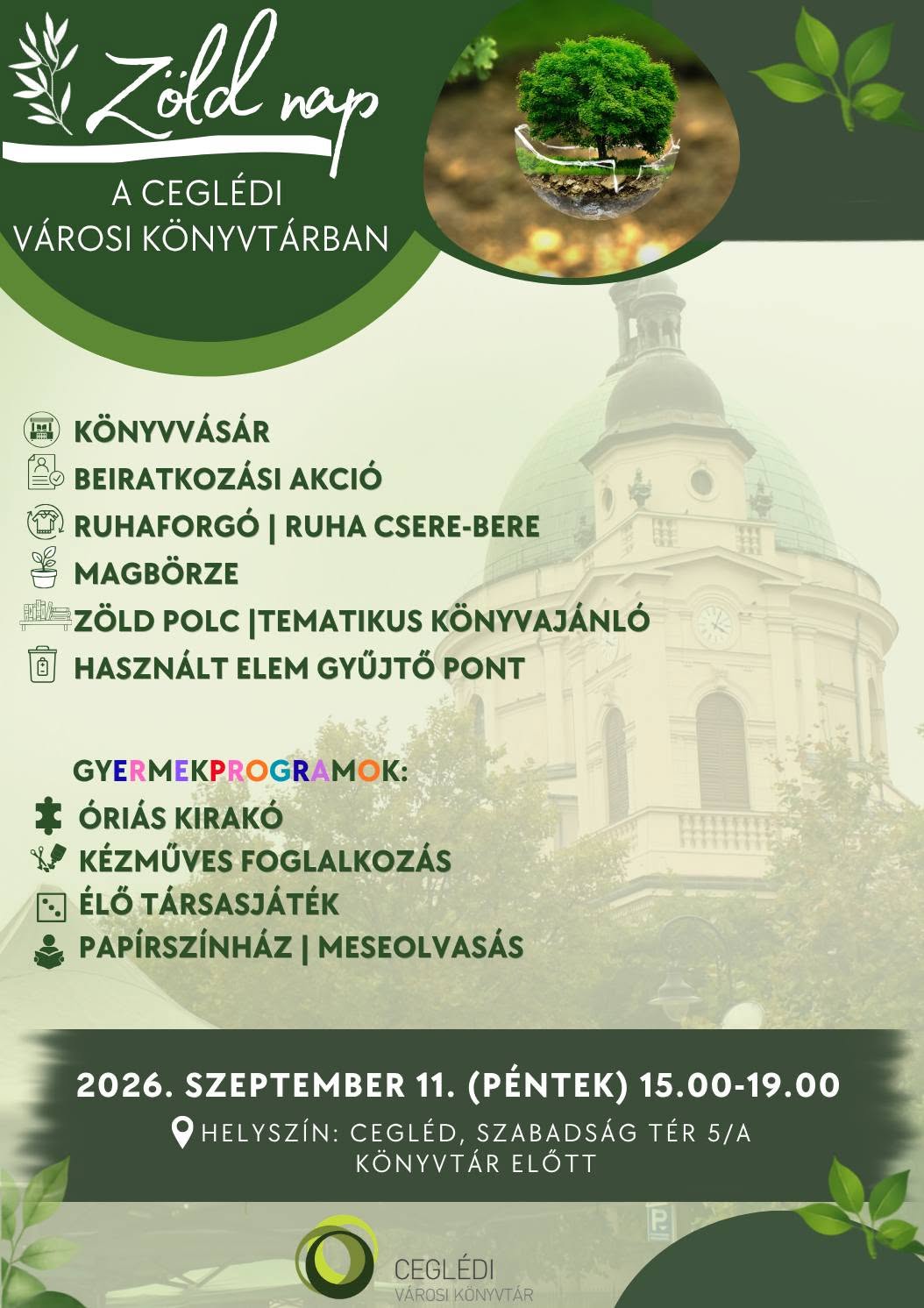 Zöld nap

A CEGLÉDI
VÁROSI KÖNYVTÁRBAN

KÖNYVVÁSÁR
BEIRATKOZÁSI AKCIÓ
RUHAFORGÓ | RUHA CSERE-BERE
MAGBÖRZE
ZÖLD POLC |TEMATIKUS KÖNYVAJÁNLÓ
HASZNÁLT ELEM GYŰJTŐ PONT

GYERMEKPROGRAMOK:
ÓRIÁS KIRAKÓ
KÉZMŰVES FOGLALKOZÁS
ÉLŐ TÁRSASJÁTÉK
PAPÍRSZÍNHÁZ | MESEOLVASÁS

2026. SZEPTEMBER 11. (PÉNTEK) 15.00-19.00
HELYSZÍN: CEGLÉD, SZABADSÁG TÉR 5/A
KÖNYVTÁR ELŐTT

CEGLÉDI
VÁROSI KÖNYVTÁR